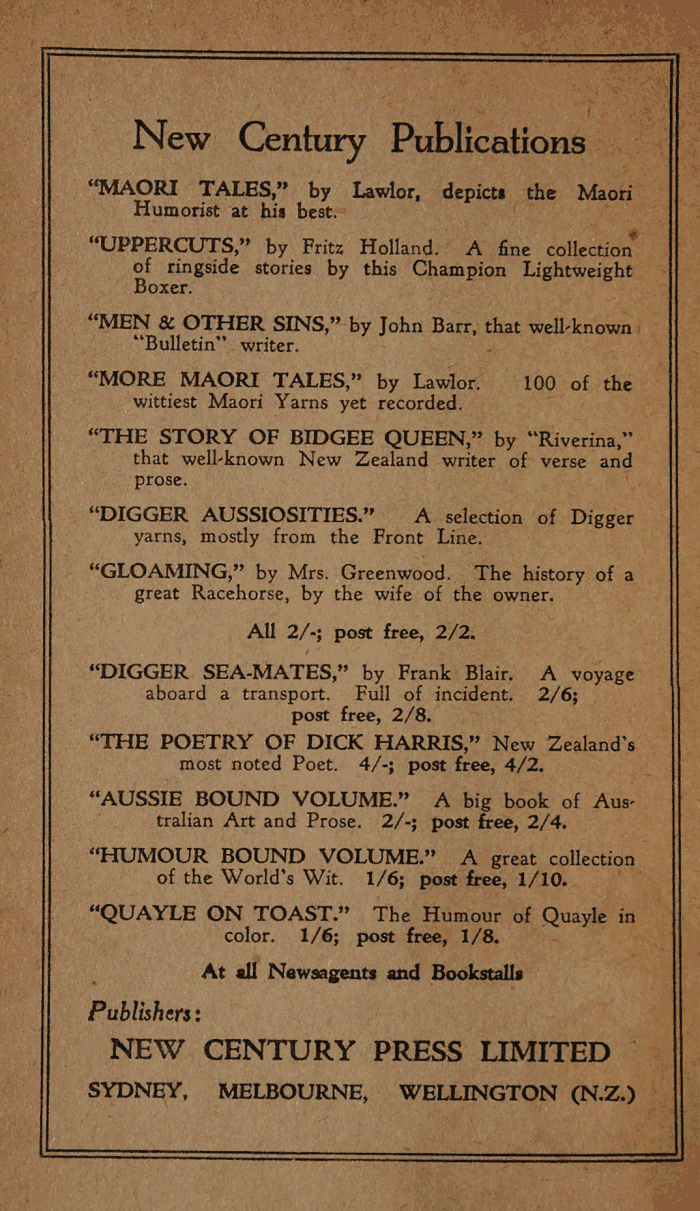 New Century Publications

"MAORI TALES," by Lawlor, depicts the Maori Humorist at his best.

"UPPERCUTS," by Fritz Holland. A fine collection of ringside stories by this Champion Lightweight Boxer.

"MEN & OTHER SINS," by John Barr, that well-known "Bulletin" writer.

"MORE MAORI TALES," by Lawlor. 100 of the wittiest Maori Yarns yet recorded.

"THE STORY OF BIDGEE QUEEN," by "Riverina," that well-known New Zealand writer of verse and prose.

"DIGGER AUSSIOSITIES." A selection of Digger yarns, mostly from the Front Line.

"GLOAMING," by Mrs. Greenwood. The history of a great Racehorse, by the wife of the owner.

All 2/-; post free, 2/2.

"DIGGER SEA-MATES," by Frank Blair. A voyage aboard a transport. Full of incident. 2/6; post free, 2/8.

"THE POETRY OF DICK HARRIS," New Zealand's most noted Poet. 4/-; post free, 4/2.

"AUSSIE BOUND VOLUME." A big book of Australian Art and Prose. 2/-; post free, 2/4.

"HUMOUR BOUND VOLUME." A great collection of the World's Wit. 1/6; post free, 1/10.

"QUAYLE ON TOAST." The Humour of Quayle in color. 1/6; post free, 1/8.

At all Newsagents and Bookstalls

Publishers:
NEW CENTURY PRESS LIMITED
SYDNEY, MELBOURNE, WELLINGTON (N.Z.)